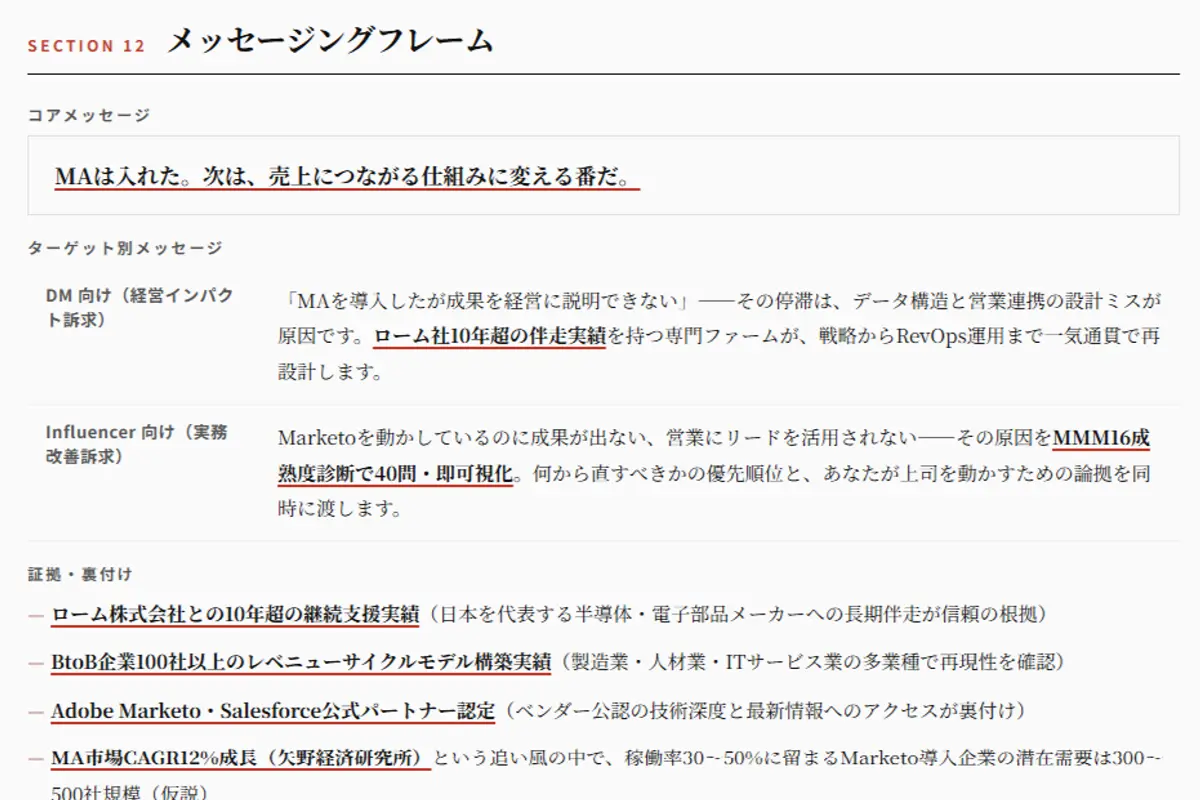 SECTION 12 メッセージングフレーム

コアメッセージ

MAは入れた。次は、売上につながる仕組みに変える番だ。

ターゲット別メッセージ

DM 向け（経営インパクト訴求）

「MAを導入したが成果を経営に説明できない」——その停滞は、データ構造と営業連携の設計ミスが原因です。ローム社10年超の伴走実績を持つ専門ファームが、戦略からRevOps運用まで一気通貫で再設計します。

Influencer 向け（実務改善訴求）

Marketoを動かしているのに成果が出ない、営業にリードを活用されない——その原因をMMM16成熟度診断で40問・即可視化。何から直すべきかの優先順位と、あなたが上司を動かすための論拠を同時に渡します。

証拠・裏付け

— ローム株式会社との10年超の継続支援実績（日本を代表する半導体・電子部品メーカーへの長期伴走が信頼の根拠）

— BtoB企業100社以上のレベニューサイクルモデル構築実績（製造業・人材業・ITサービス業の多業種で再現性を確認）

— Adobe Marketo・Salesforce公式パートナー認定（ベンダー公認の技術深度と最新情報へのアクセスが裏付け）

— MA市場CAGR12%成長（矢野経済研究所）という追い風の中で、稼働率30〜50%に留まるMarketo導入企業の潜在需要は300〜500社規模（仮説）